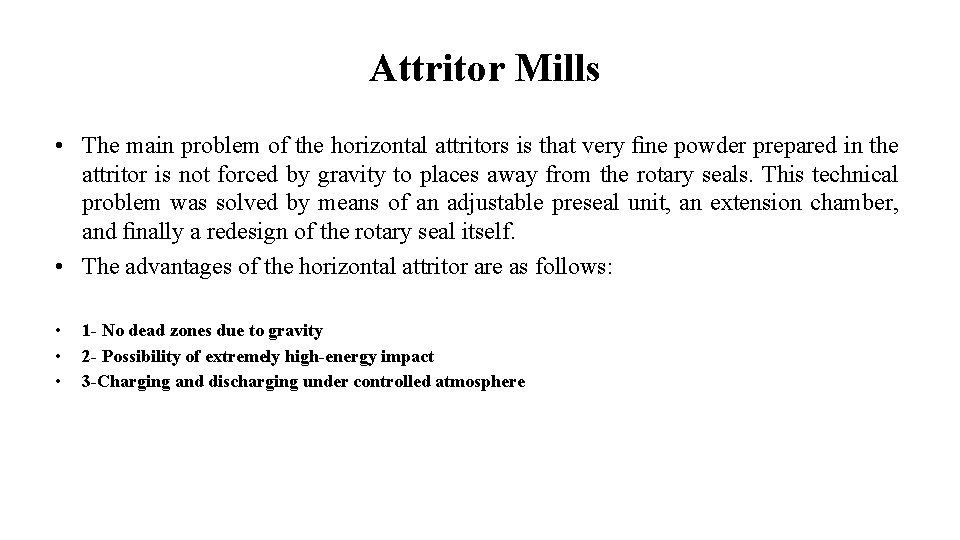 Attritor Mills

• The main problem of the horizontal attritors is that very fine powder prepared in the attritor is not forced by gravity to places away from the rotary seals. This technical problem was solved by means of an adjustable preseal unit, an extension chamber, and finally a redesign of the rotary seal itself.

• The advantages of the horizontal attritor are as follows:

• 1- No dead zones due to gravity
• 2- Possibility of extremely high-energy impact
• 3-Charging and discharging under controlled atmosphere